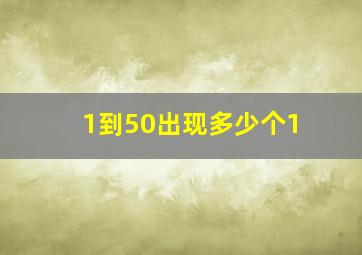 1到50出现多少个1